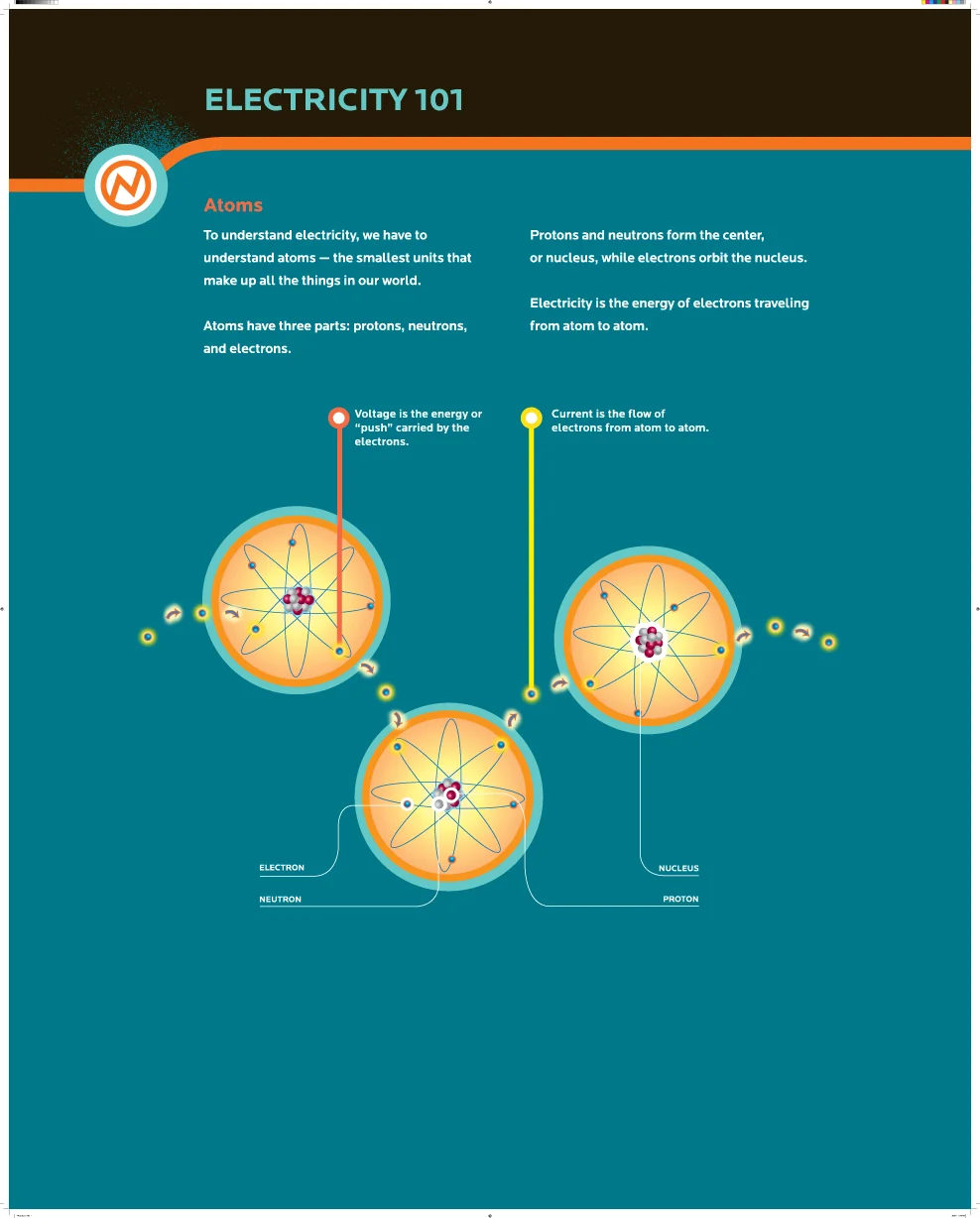 ELECTRICITY 101

Atoms

To understand electricity, we have to understand atoms — the smallest units that make up all the things in our world.

Atoms have three parts: protons, neutrons, and electrons.

Protons and neutrons form the center, or nucleus, while electrons orbit the nucleus.

Electricity is the energy of electrons traveling from atom to atom.

Voltage is the energy or "push" carried by the electrons.

Current is the flow of electrons from atom to atom.

ELECTRON

NEUTRON

NUCLEUS

PROTON